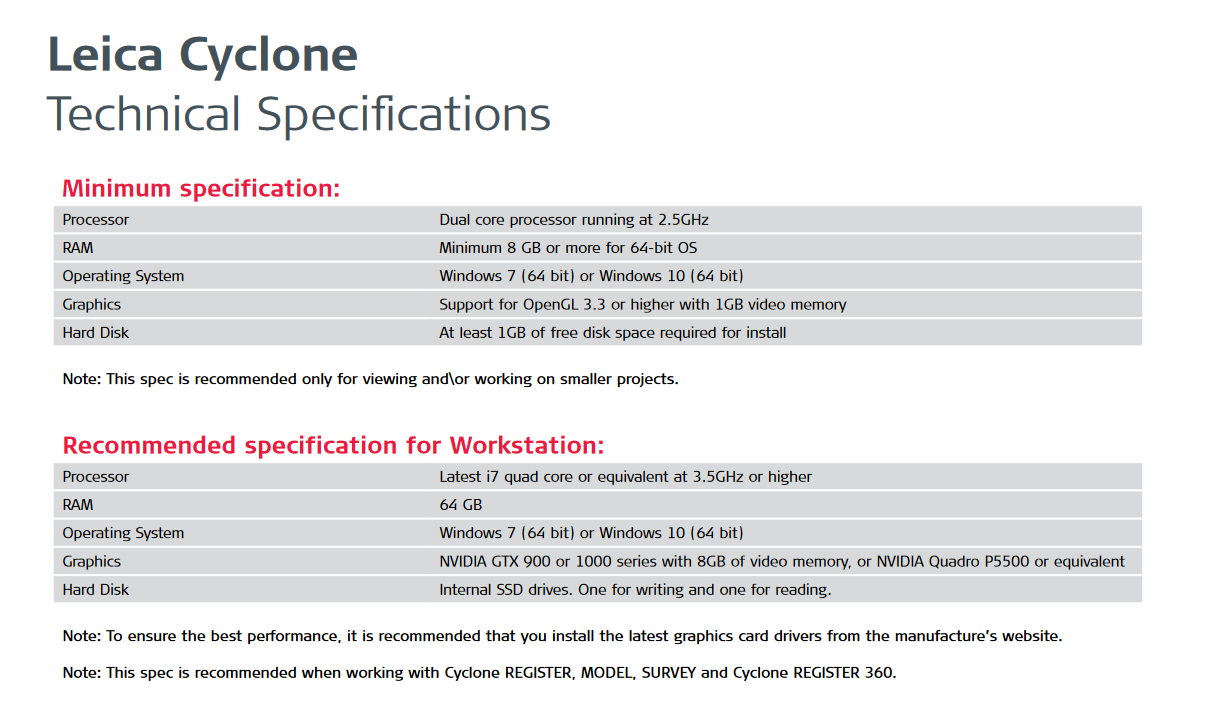 Leica Cyclone
Technical Specifications

Minimum specification:

| Processor | Dual core processor running at 2.5GHz |
|---|---|
| RAM | Minimum 8 GB or more for 64-bit OS |
| Operating System | Windows 7 (64 bit) or Windows 10 (64 bit) |
| Graphics | Support for OpenGL 3.3 or higher with 1GB video memory |
| Hard Disk | At least 1GB of free disk space required for install |

Note: This spec is recommended only for viewing and\or working on smaller projects.

Recommended specification for Workstation:

| Processor | Latest i7 quad core or equivalent at 3.5GHz or higher |
|---|---|
| RAM | 64 GB |
| Operating System | Windows 7 (64 bit) or Windows 10 (64 bit) |
| Graphics | NVIDIA GTX 900 or 1000 series with 8GB of video memory, or NVIDIA Quadro P5500 or equivalent |
| Hard Disk | Internal SSD drives. One for writing and one for reading. |

Note: To ensure the best performance, it is recommended that you install the latest graphics card drivers from the manufacture's website.

Note: This spec is recommended when working with Cyclone REGISTER, MODEL, SURVEY and Cyclone REGISTER 360.